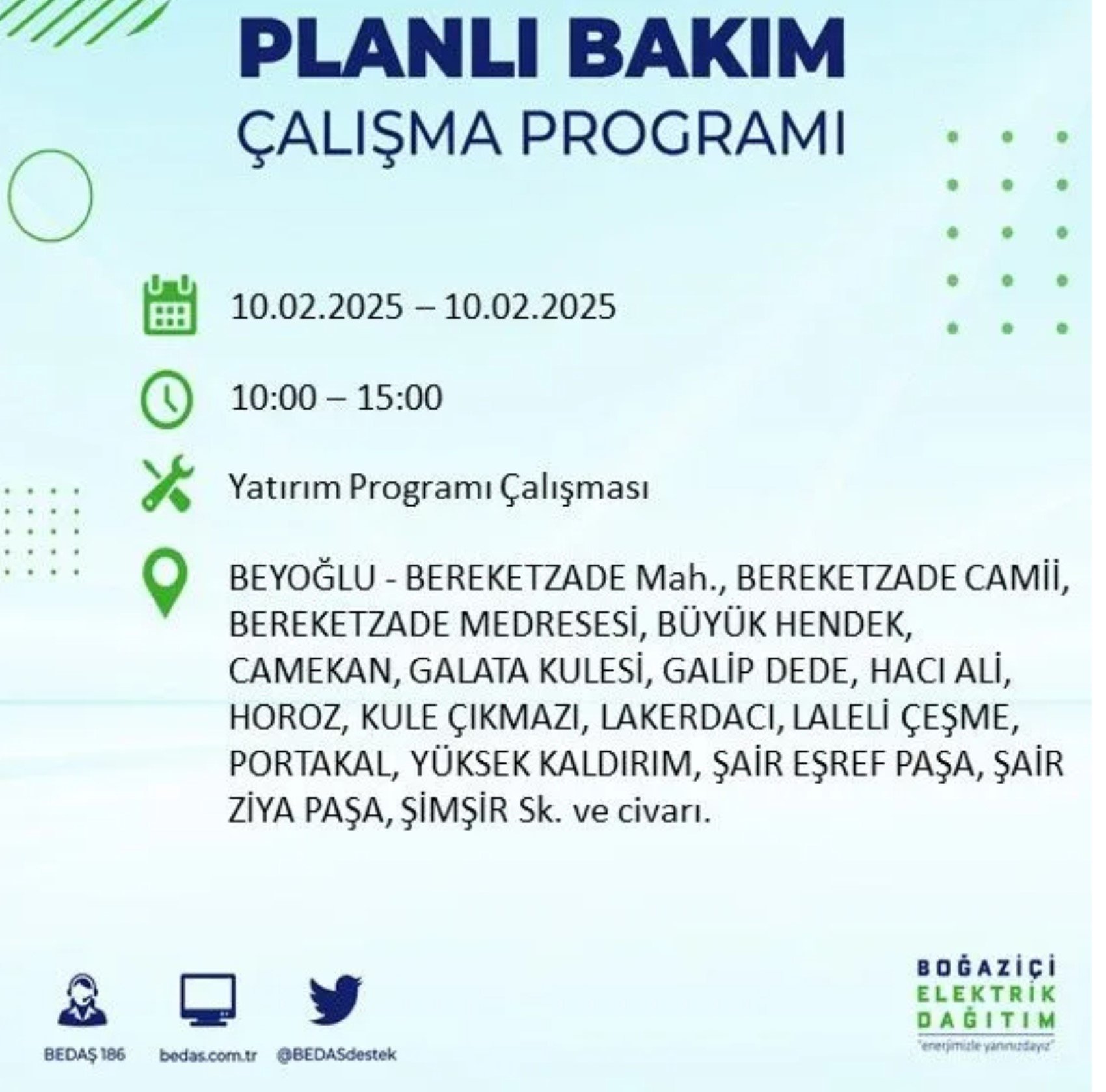 PLANLI BAKIM
ÇALIŞMA PROGRAMI

10.02.2025 – 10.02.2025

10:00 – 15:00

Yatırım Programı Çalışması

BEYOĞLU - BEREKETZADE Mah., BEREKETZADE CAMİİ, BEREKETZADE MEDRESESİ, BÜYÜK HENDEK, CAMEKAN, GALATA KULESİ, GALİP DEDE, HACI ALİ, HOROZ, KULE ÇIKMAZI, LAKERDACI, LALELİ ÇEŞME, PORTAKAL, YÜKSEK KALDIRIM, ŞAİR EŞREF PAŞA, ŞAİR ZİYA PAŞA, ŞİMŞİR Sk. ve civarı.

BEDAŞ 186
bedas.com.tr
@BEDASdestek

BOĞAZİÇİ
ELEKTRİK
DAĞITIM
"enerjimizle yanınızdayız"